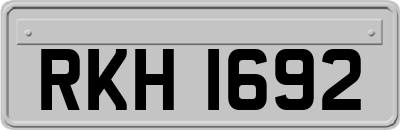 RKH 1692